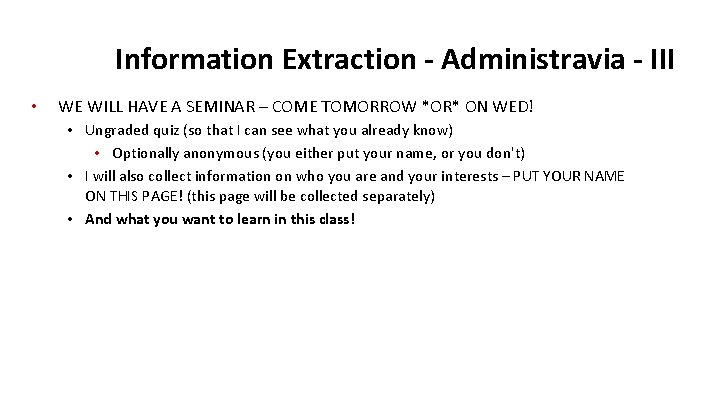 Information Extraction - Administravia - III

• WE WILL HAVE A SEMINAR – COME TOMORROW *OR* ON WED!
• Ungraded quiz (so that I can see what you already know)
• Optionally anonymous (you either put your name, or you don't)
• I will also collect information on who you are and your interests – PUT YOUR NAME ON THIS PAGE! (this page will be collected separately)
• And what you want to learn in this class!